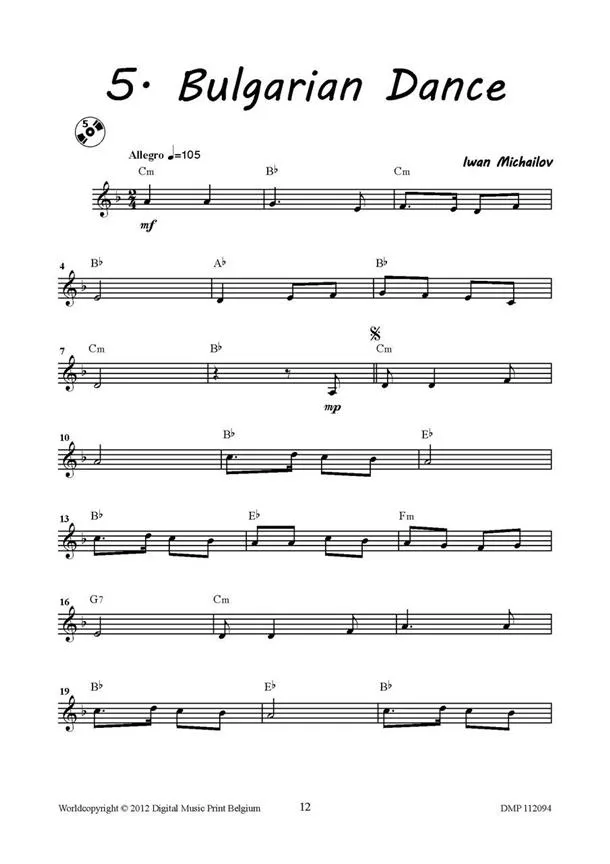 5. Bulgarian Dance

5

Allegro ♩=105

Iwan Michailov

Cm B♭ Cm

mf

4 B♭ A♭ B♭

7 Cm B♭ Cm

mp

10 B♭ E♭

13 B♭ E♭ Fm

16 G7 Cm

19 B♭ E♭ B♭

Worldcopyright © 2012 Digital Music Print Belgium 12 DMP 112094